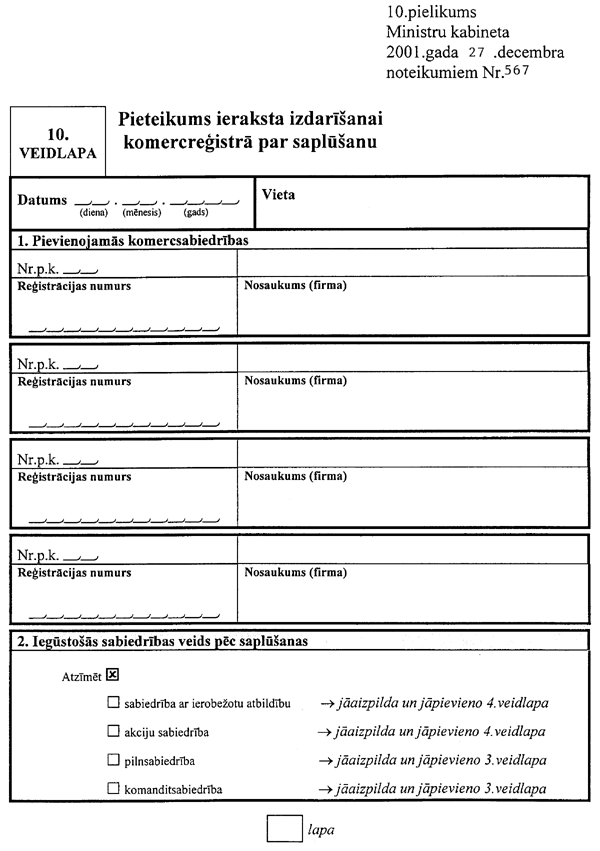 10.pielikums
Ministru kabineta
2001.gada 27 .decembra
noteikumiem Nr.567

10.
VEIDLAPA

Pieteikums ieraksta izdarīšanai komercreģistrā par saplūšanu

Datums __ . __ . ____
(diena) (mēnesis) (gads)

Vieta

1. Pievienojamās komercsabiedrības

Nr.p.k. __
Reģistrācijas numurs
Nosaukums (firma)

Nr.p.k. __
Reģistrācijas numurs
Nosaukums (firma)

Nr.p.k. __
Reģistrācijas numurs
Nosaukums (firma)

Nr.p.k. __
Reģistrācijas numurs
Nosaukums (firma)

2. Iegūstošās sabiedrības veids pēc saplūšanas

Atzīmēt ☒

☐ sabiedrība ar ierobežotu atbildību → jāaizpilda un jāpievieno 4.veidlapa
☐ akciju sabiedrība → jāaizpilda un jāpievieno 4.veidlapa
☐ pilnsabiedrība → jāaizpilda un jāpievieno 3.veidlapa
☐ komanditsabiedrība → jāaizpilda un jāpievieno 3.veidlapa

lapa